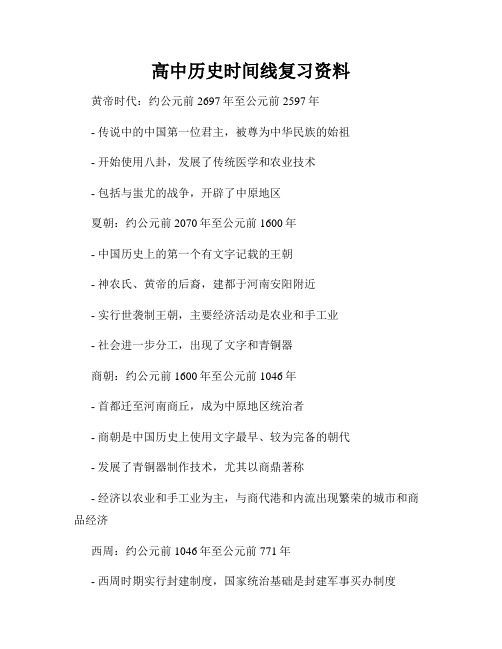 高中历史时间线复习资料

黄帝时代：约公元前 2697 年至公元前 2597 年

- 传说中的中国第一位君主，被尊为中华民族的始祖

- 开始使用八卦，发展了传统医学和农业技术

- 包括与蚩尤的战争，开辟了中原地区

夏朝：约公元前 2070 年至公元前 1600 年

- 中国历史上的第一个有文字记载的王朝

- 神农氏、黄帝的后裔，建都于河南安阳附近

- 实行世袭制王朝，主要经济活动是农业和手工业

- 社会进一步分工，出现了文字和青铜器

商朝：约公元前 1600 年至公元前 1046 年

- 首都迁至河南商丘，成为中原地区统治者

- 商朝是中国历史上使用文字最早、较为完备的朝代

- 发展了青铜器制作技术，尤其以商鼎著称

- 经济以农业和手工业为主，与商代港和内流出现繁荣的城市和商品经济

西周：约公元前 1046 年至公元前 771 年

- 西周时期实行封建制度，国家统治基础是封建军事买办制度